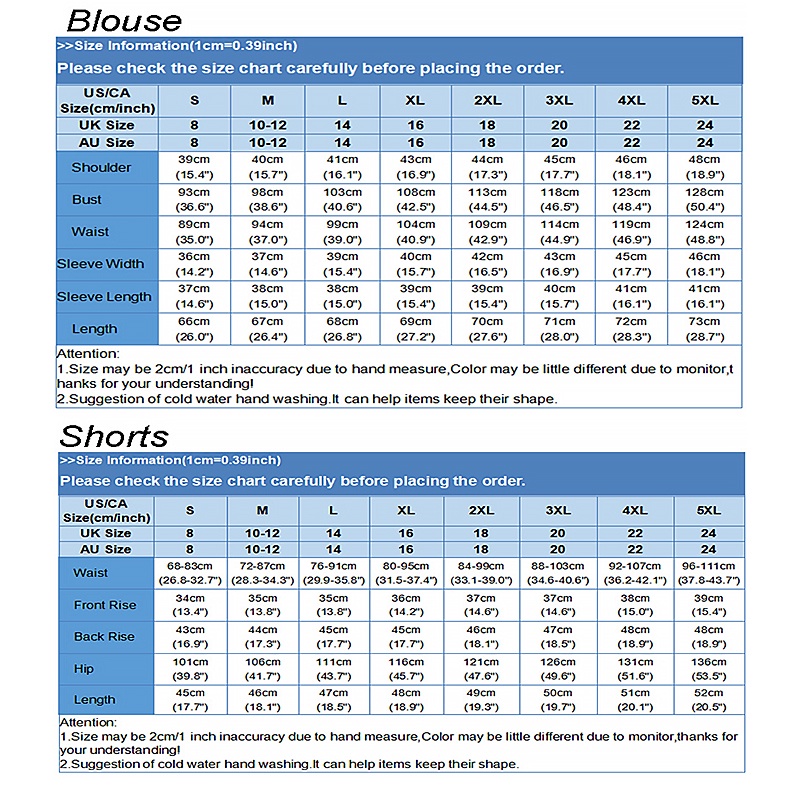 Blouse

>>Size Information(1cm=0.39inch)

Please check the size chart carefully before placing the order.

| US/CA Size(cm/inch) | S | M | L | XL | 2XL | 3XL | 4XL | 5XL |
|---|---|---|---|---|---|---|---|---|
| UK Size | 8 | 10-12 | 14 | 16 | 18 | 20 | 22 | 24 |
| AU Size | 8 | 10-12 | 14 | 16 | 18 | 20 | 22 | 24 |
| Shoulder | 39cm (15.4") | 40cm (15.7") | 41cm (16.1") | 43cm (16.9") | 44cm (17.3") | 45cm (17.7") | 46cm (18.1") | 48cm (18.9") |
| Bust | 93cm (36.6") | 98cm (38.6") | 103cm (40.6") | 108cm (42.5") | 113cm (44.5") | 118cm (46.5") | 123cm (48.4") | 128cm (50.4") |
| Waist | 89cm (35.0") | 94cm (37.0") | 99cm (39.0") | 104cm (40.9") | 109cm (42.9") | 114cm (44.9") | 119cm (46.9") | 124cm (48.8") |
| Sleeve Width | 36cm (14.2") | 37cm (14.6") | 39cm (15.4") | 40cm (15.7") | 42cm (16.5") | 43cm (16.9") | 45cm (17.7") | 46cm (18.1") |
| Sleeve Length | 37cm (14.6") | 38cm (15.0") | 38cm (15.0") | 39cm (15.4") | 39cm (15.4") | 40cm (15.7") | 41cm (16.1") | 41cm (16.1") |
| Length | 66cm (26.0") | 67cm (26.4") | 68cm (26.8") | 69cm (27.2") | 70cm (27.6") | 71cm (28.0") | 72cm (28.3") | 73cm (28.7") |

Attention:
1.Size may be 2cm/1 inch inaccuracy due to hand measure,Color may be little different due to monitor,thanks for your understanding!
2.Suggestion of cold water hand washing.It can help items keep their shape.

Shorts

>>Size Information(1cm=0.39inch)

Please check the size chart carefully before placing the order.

| US/CA Size(cm/inch) | S | M | L | XL | 2XL | 3XL | 4XL | 5XL |
|---|---|---|---|---|---|---|---|---|
| UK Size | 8 | 10-12 | 14 | 16 | 18 | 20 | 22 | 24 |
| AU Size | 8 | 10-12 | 14 | 16 | 18 | 20 | 22 | 24 |
| Waist | 68-83cm (26.8-32.7") | 72-87cm (28.3-34.3") | 76-91cm (29.9-35.8") | 80-95cm (31.5-37.4") | 84-99cm (33.1-39.0") | 88-103cm (34.6-40.6") | 92-107cm (36.2-42.1") | 96-111cm (37.8-43.7") |
| Front Rise | 34cm (13.4") | 35cm (13.8") | 35cm (13.8") | 36cm (14.2") | 37cm (14.6") | 37cm (14.6") | 38cm (15.0") | 39cm (15.4") |
| Back Rise | 43cm (16.9") | 44cm (17.3") | 45cm (17.7") | 45cm (17.7") | 46cm (18.1") | 47cm (18.5") | 48cm (18.9") | 48cm (18.9") |
| Hip | 101cm (39.8") | 106cm (41.7") | 111cm (43.7") | 116cm (45.7") | 121cm (47.6") | 126cm (49.6") | 131cm (51.6") | 136cm (53.5") |
| Length | 45cm (17.7") | 46cm (18.1") | 47cm (18.5") | 48cm (18.9") | 49cm (19.3") | 50cm (19.7") | 51cm (20.1") | 52cm (20.5") |

Attention:
1.Size may be 2cm/1 inch inaccuracy due to hand measure,Color may be little different due to monitor,thanks for your understanding!
2.Suggestion of cold water hand washing.It can help items keep their shape.